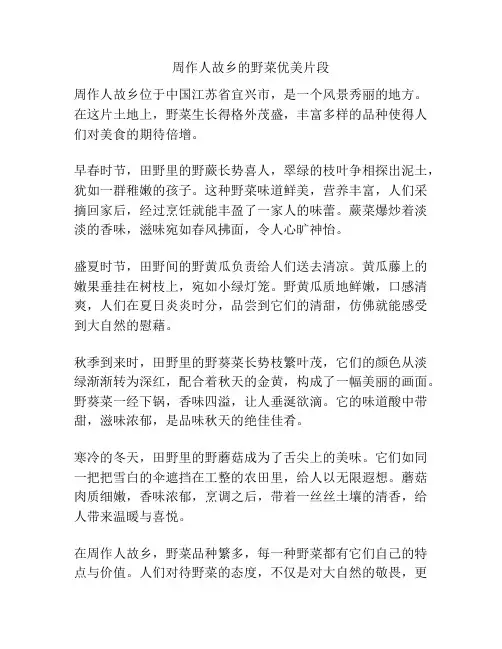 周作人故乡的野菜优美片段

周作人故乡位于中国江苏省宜兴市，是一个风景秀丽的地方。在这片土地上，野菜生长得格外茂盛，丰富多样的品种使得人们对美食的期待倍增。

早春时节，田野里的野蕨长势喜人，翠绿的枝叶争相探出泥土，犹如一群稚嫩的孩子。这种野菜味道鲜美，营养丰富，人们采摘回家后，经过烹饪就能丰盈了一家人的味蕾。蕨菜爆炒着淡淡的香味，滋味宛如春风拂面，令人心旷神怡。

盛夏时节，田野间的野黄瓜负责给人们送去清凉。黄瓜藤上的嫩果垂挂在树枝上，宛如小绿灯笼。野黄瓜质地鲜嫩，口感清爽，人们在夏日炎炎时分，品尝到它们的清甜，仿佛就能感受到大自然的慰藉。

秋季到来时，田野里的野葵菜长势枝繁叶茂，它们的颜色从淡绿渐渐转为深红，配合着秋天的金黄，构成了一幅美丽的画面。野葵菜一经下锅，香味四溢，让人垂涎欲滴。它的味道酸中带甜，滋味浓郁，是品味秋天的绝佳佳肴。

寒冷的冬天，田野里的野蘑菇成为了舌尖上的美味。它们如同一把把雪白的伞遮挡在工整的农田里，给人以无限遐想。蘑菇肉质细嫩，香味浓郁，烹调之后，带着一丝丝土壤的清香，给人带来温暖与喜悦。

在周作人故乡，野菜品种繁多，每一种野菜都有它们自己的特点与价值。人们对待野菜的态度，不仅是对大自然的敬畏，更